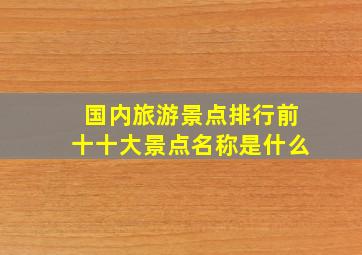 国内旅游景点排行前十十大景点名称是什么